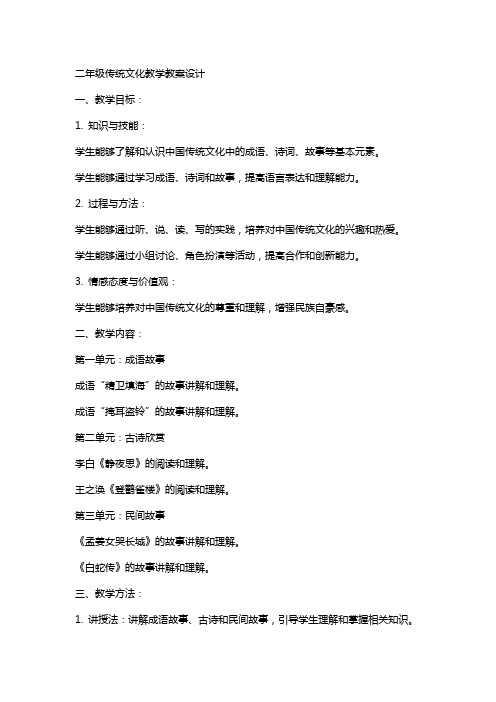 二年级传统文化教学教案设计

一、教学目标：

1. 知识与技能：

学生能够了解和认识中国传统文化中的成语、诗词、故事等基本元素。

学生能够通过学习成语、诗词和故事，提高语言表达和理解能力。

2. 过程与方法：

学生能够通过听、说、读、写的实践，培养对中国传统文化的兴趣和热爱。

学生能够通过小组讨论、角色扮演等活动，提高合作和创新能力。

3. 情感态度与价值观：

学生能够培养对中国传统文化的尊重和理解，增强民族自豪感。

二、教学内容：

第一单元：成语故事

成语“精卫填海”的故事讲解和理解。

成语“掩耳盗铃”的故事讲解和理解。

第二单元：古诗欣赏

李白《静夜思》的阅读和理解。

王之涣《登鹳雀楼》的阅读和理解。

第三单元：民间故事

《孟姜女哭长城》的故事讲解和理解。

《白蛇传》的故事讲解和理解。

三、教学方法：

1. 讲授法：讲解成语故事、古诗和民间故事，引导学生理解和掌握相关知识。